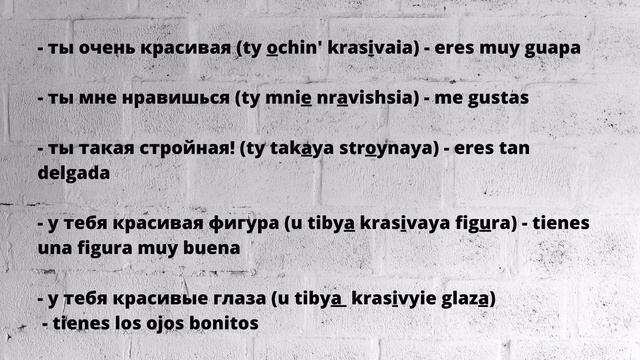 - ты очень красивая (ty ochin' krasivaia) - eres muy guapa

- ты мне нравишься (ty mnie nravishsia) - me gustas

- ты такая стройная! (ty takaya stroynaya) - eres tan delgada

- у тебя красивая фигура (u tibya krasivaya figura) - tienes una figura muy buena

- у тебя красивые глаза (u tibya krasivyie glaza) - tienes los ojos bonitos